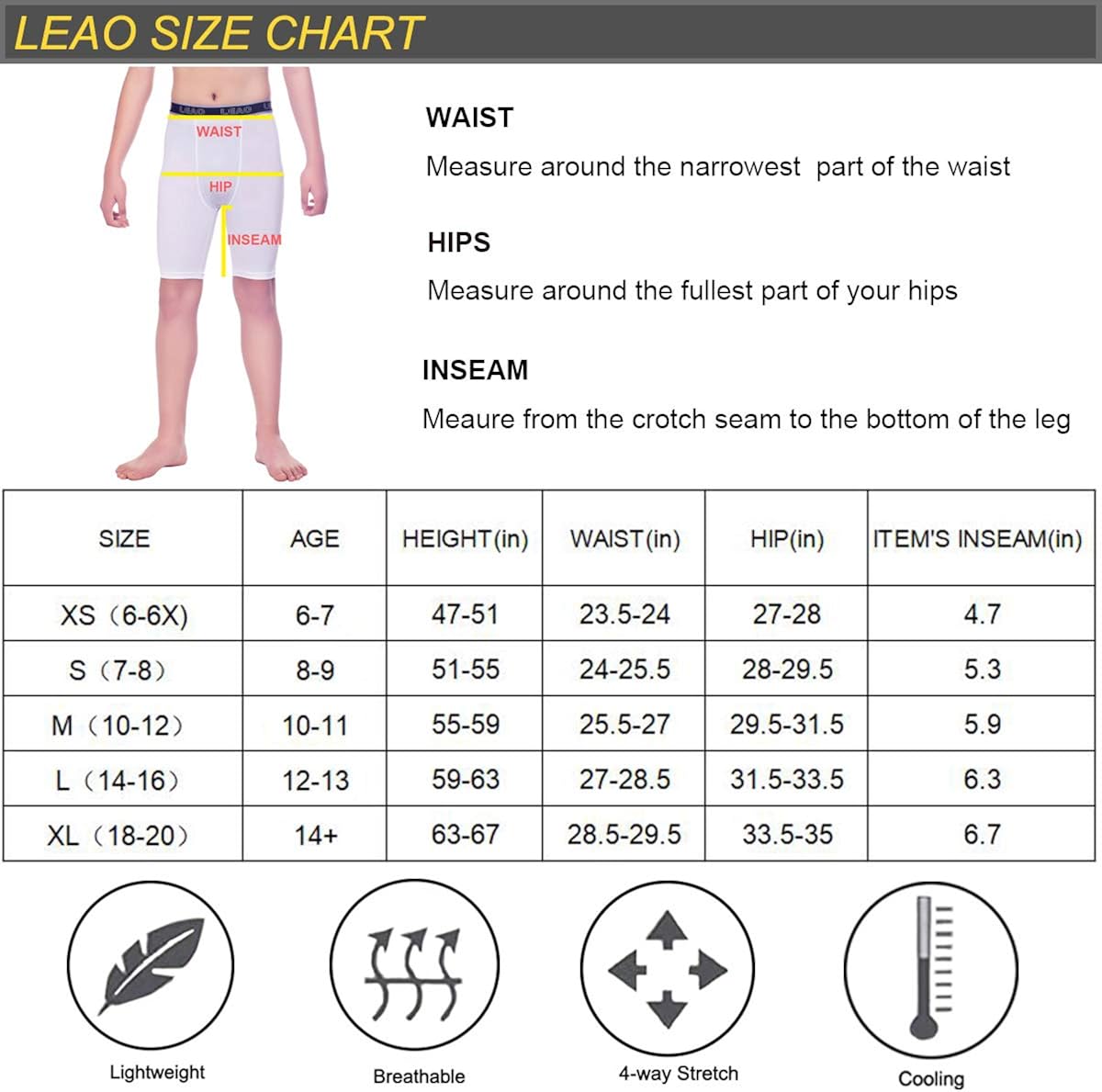 LEAO SIZE CHART

LEAO LEAO

WAIST

HIP

INSEAM

WAIST

Measure around the narrowest part of the waist

HIPS

Measure around the fullest part of your hips

INSEAM

Meaure from the crotch seam to the bottom of the leg

| SIZE | AGE | HEIGHT(in) | WAIST(in) | HIP(in) | ITEM'S INSEAM(in) |
|---|---|---|---|---|---|
| XS（6-6X） | 6-7 | 47-51 | 23.5-24 | 27-28 | 4.7 |
| S（7-8） | 8-9 | 51-55 | 24-25.5 | 28-29.5 | 5.3 |
| M（10-12） | 10-11 | 55-59 | 25.5-27 | 29.5-31.5 | 5.9 |
| L（14-16） | 12-13 | 59-63 | 27-28.5 | 31.5-33.5 | 6.3 |
| XL（18-20） | 14+ | 63-67 | 28.5-29.5 | 33.5-35 | 6.7 |

Lightweight

Breathable

4-way Stretch

Cooling